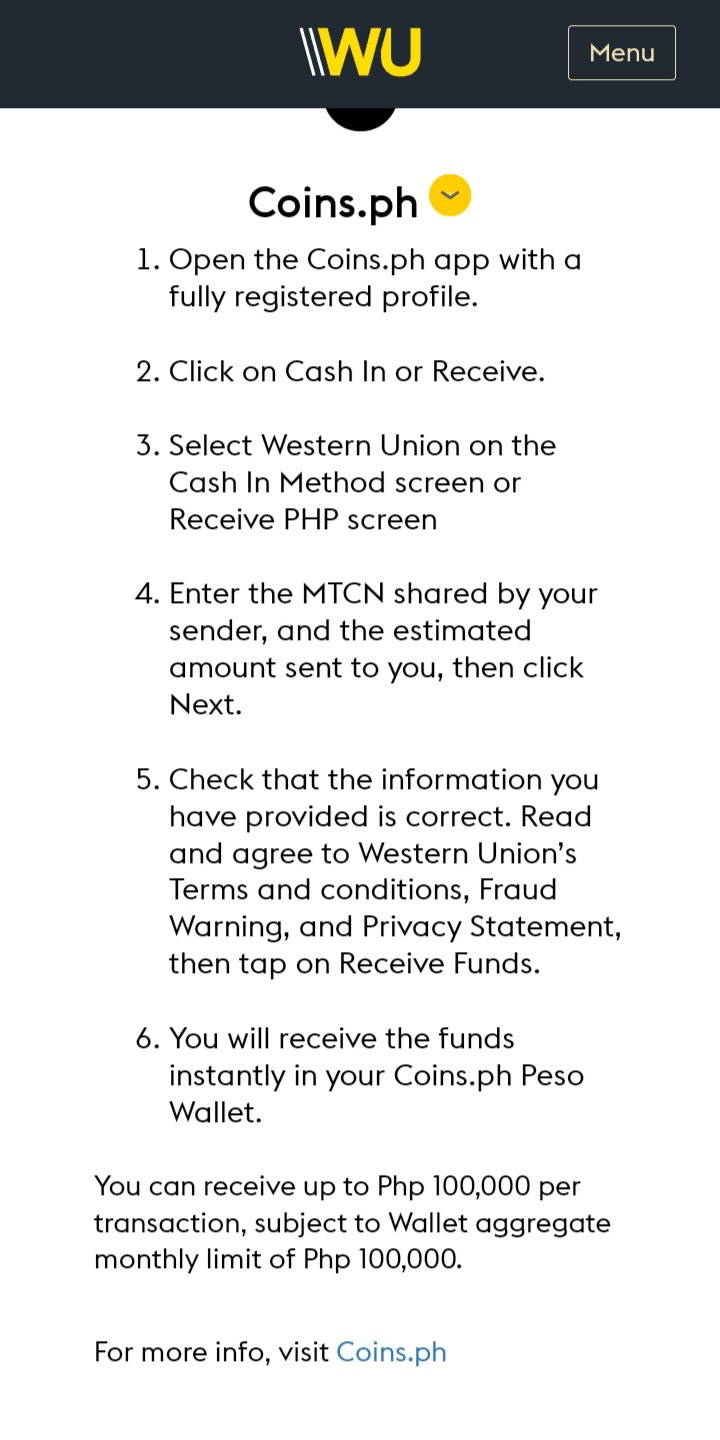 WU

Menu

Coins.ph

1. Open the Coins.ph app with a fully registered profile.

2. Click on Cash In or Receive.

3. Select Western Union on the Cash In Method screen or Receive PHP screen

4. Enter the MTCN shared by your sender, and the estimated amount sent to you, then click Next.

5. Check that the information you have provided is correct. Read and agree to Western Union's Terms and conditions, Fraud Warning, and Privacy Statement, then tap on Receive Funds.

6. You will receive the funds instantly in your Coins.ph Peso Wallet.

You can receive up to Php 100,000 per transaction, subject to Wallet aggregate monthly limit of Php 100,000.

For more info, visit Coins.ph